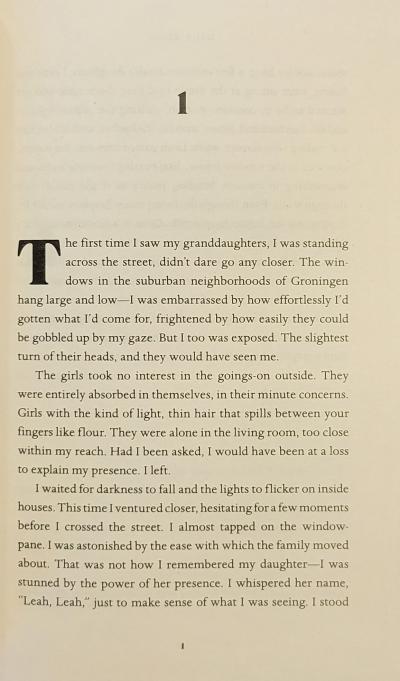 1

The first time I saw my granddaughters, I was standing across the street, didn't dare go any closer. The windows in the suburban neighborhoods of Groningen hang large and low—I was embarrassed by how effortlessly I'd gotten what I'd come for, frightened by how easily they could be gobbled up by my gaze. But I too was exposed. The slightest turn of their heads, and they would have seen me.

The girls took no interest in the goings-on outside. They were entirely absorbed in themselves, in their minute concerns. Girls with the kind of light, thin hair that spills between your fingers like flour. They were alone in the living room, too close within my reach. Had I been asked, I would have been at a loss to explain my presence. I left.

I waited for darkness to fall and the lights to flicker on inside houses. This time I ventured closer, hesitating for a few moments before I crossed the street. I almost tapped on the windowpane. I was astonished by the ease with which the family moved about. That was not how I remembered my daughter—I was stunned by the power of her presence. I whispered her name, "Leah, Leah," just to make sense of what I was seeing. I stood

1